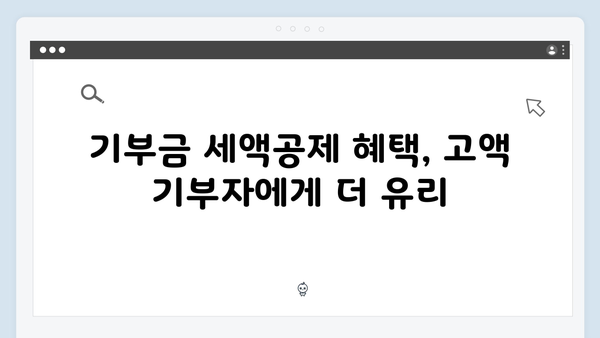 기부금 세액공제 혜택, 고액 기부자에게 더 유리